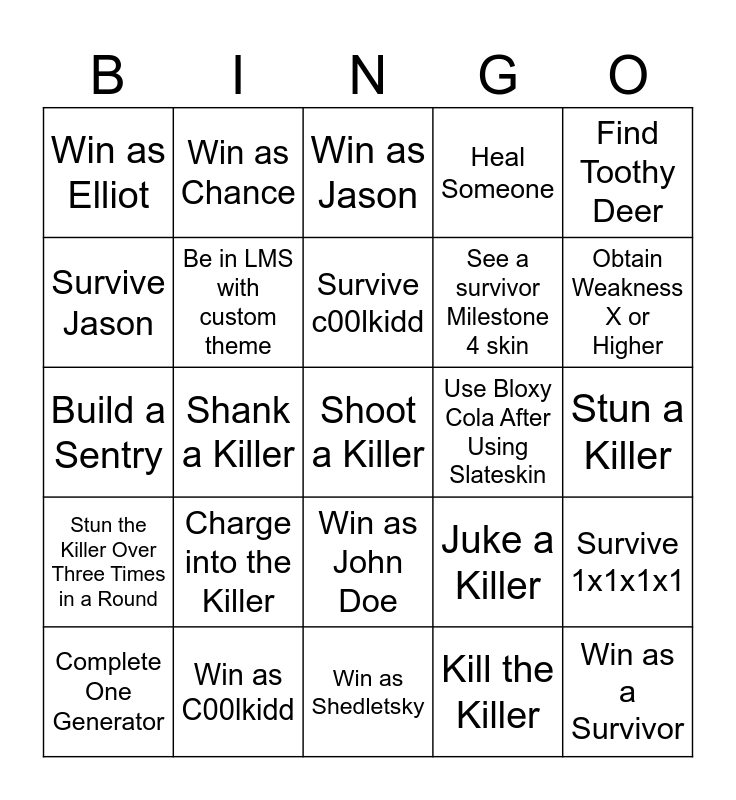 | B | I | N | G | O |
|---|---|---|---|---|
| Win as Elliot | Win as Chance | Win as Jason | Heal Someone | Find Toothy Deer |
| Survive Jason | Be in LMS with custom theme | Survive c00lkidd | See a survivor Milestone 4 skin | Obtain Weakness X or Higher |
| Build a Sentry | Shank a Killer | Shoot a Killer | Use Bloxy Cola After Using Slateskin | Stun a Killer |
| Stun the Killer Over Three Times in a Round | Charge into the Killer | Win as John Doe | Juke a Killer | Survive 1x1x1x1 |
| Complete One Generator | Win as C00lkidd | Win as Shedletsky | Kill the Killer | Win as a Survivor |